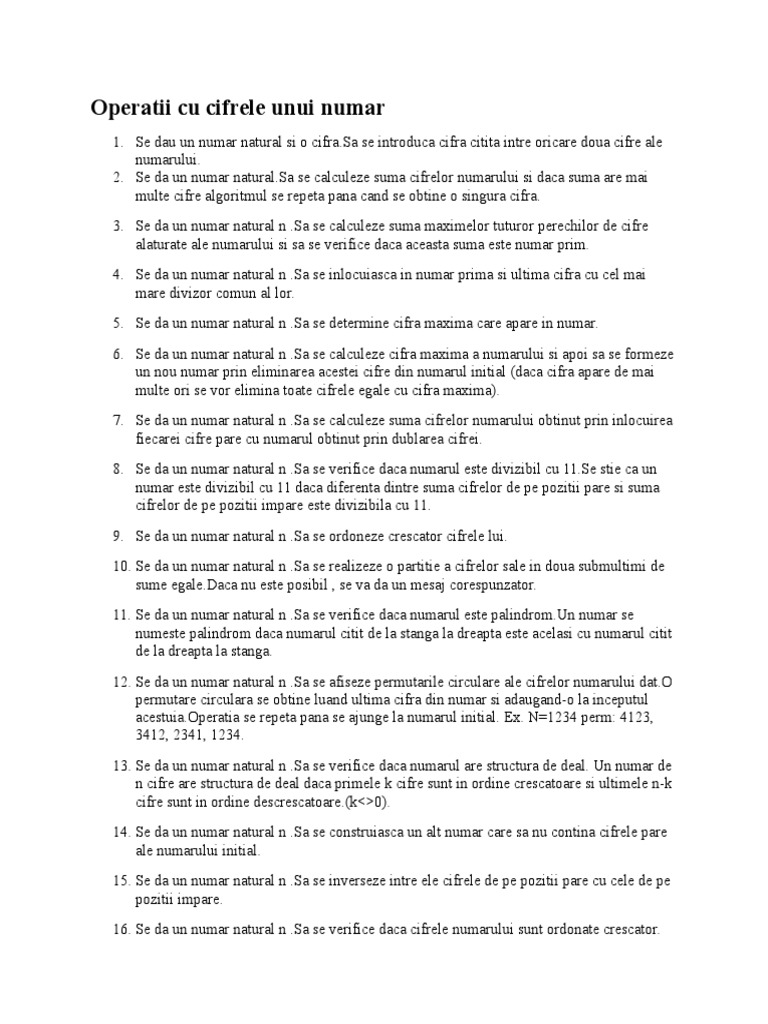 Operatii cu cifrele unui numar

1. Se dau un numar natural si o cifra.Sa se introduca cifra citita intre oricare doua cifre ale numarului.
2. Se da un numar natural.Sa se calculeze suma cifrelor numarului si daca suma are mai multe cifre algoritmul se repeta pana cand se obtine o singura cifra.
3. Se da un numar natural n .Sa se calculeze suma maximelor tuturor perechilor de cifre alaturate ale numarului si sa se verifice daca aceasta suma este numar prim.
4. Se da un numar natural n .Sa se inlocuiasca in numar prima si ultima cifra cu cel mai mare divizor comun al lor.
5. Se da un numar natural n .Sa se determine cifra maxima care apare in numar.
6. Se da un numar natural n .Sa se calculeze cifra maxima a numarului si apoi sa se formeze un nou numar prin eliminarea acestei cifre din numarul initial (daca cifra apare de mai multe ori se vor elimina toate cifrele egale cu cifra maxima).
7. Se da un numar natural n .Sa se calculeze suma cifrelor numarului obtinut prin inlocuirea fiecarei cifre pare cu numarul obtinut prin dublarea cifrei.
8. Se da un numar natural n .Sa se verifice daca numarul este divizibil cu 11.Se stie ca un numar este divizibil cu 11 daca diferenta dintre suma cifrelor de pe pozitii pare si suma cifrelor de pe pozitii impare este divizibila cu 11.
9. Se da un numar natural n .Sa se ordoneze crescator cifrele lui.
10. Se da un numar natural n .Sa se realizeze o partitie a cifrelor sale in doua submultimi de sume egale.Daca nu este posibil , se va da un mesaj corespunzator.
11. Se da un numar natural n .Sa se verifice daca numarul este palindrom.Un numar se numeste palindrom daca numarul citit de la stanga la dreapta este acelasi cu numarul citit de la dreapta la stanga.
12. Se da un numar natural n .Sa se afiseze permutarile circulare ale cifrelor numarului dat.O permutare circulara se obtine luand ultima cifra din numar si adaugand-o la inceputul acestuia.Operatia se repeta pana se ajunge la numarul initial. Ex. N=1234 perm: 4123, 3412, 2341, 1234.
13. Se da un numar natural n .Sa se verifice daca numarul are structura de deal. Un numar de n cifre are structura de deal daca primele k cifre sunt in ordine crescatoare si ultimele n-k cifre sunt in ordine descrescatoare.(k<>0).
14. Se da un numar natural n .Sa se construiasca un alt numar care sa nu contina cifrele pare ale numarului initial.
15. Se da un numar natural n .Sa se inverseze intre ele cifrele de pe pozitii pare cu cele de pe pozitii impare.
16. Se da un numar natural n .Sa se verifice daca cifrele numarului sunt ordonate crescator.